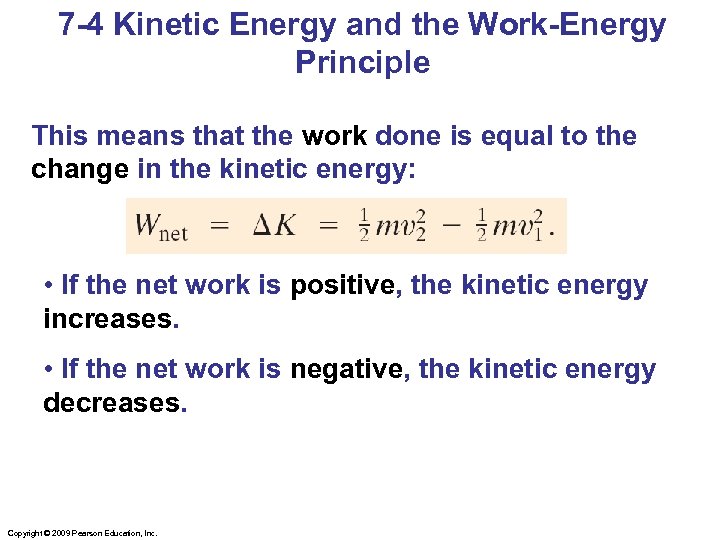 7-4 Kinetic Energy and the Work-Energy Principle

This means that the work done is equal to the change in the kinetic energy:

$W_{\text{net}} = \Delta K = \frac{1}{2}mv_2^2 - \frac{1}{2}mv_1^2.$

• If the net work is positive, the kinetic energy increases.

• If the net work is negative, the kinetic energy decreases.

Copyright © 2009 Pearson Education, Inc.